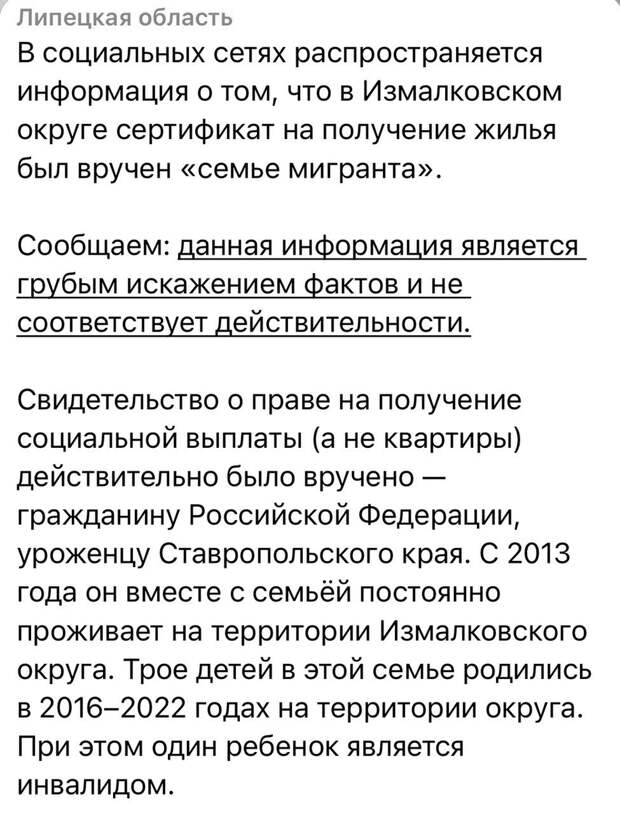 Липецкая область
В социальных сетях распространяется информация о том, что в Измалковском округе сертификат на получение жилья был вручен «семье мигранта».

Сообщаем: данная информация является грубым искажением фактов и не соответствует действительности.

Свидетельство о праве на получение социальной выплаты (а не квартиры) действительно было вручено — гражданину Российской Федерации, уроженцу Ставропольского края. С 2013 года он вместе с семьёй постоянно проживает на территории Измалковского округа. Трое детей в этой семье родились в 2016–2022 годах на территории округа. При этом один ребенок является инвалидом.